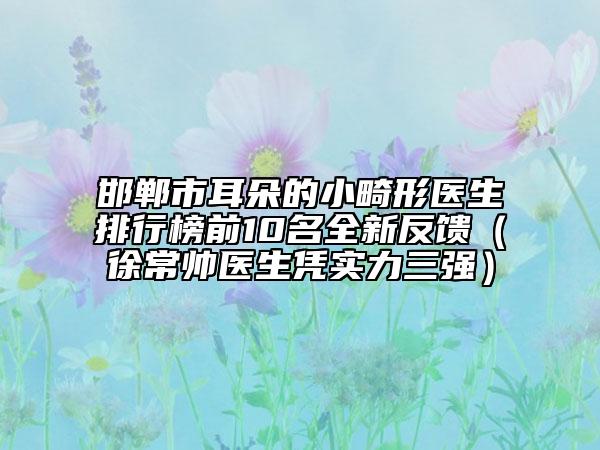 邯郸市耳朵的小畸形医生排行榜前10名全新反馈（徐常帅医生凭实力三强）